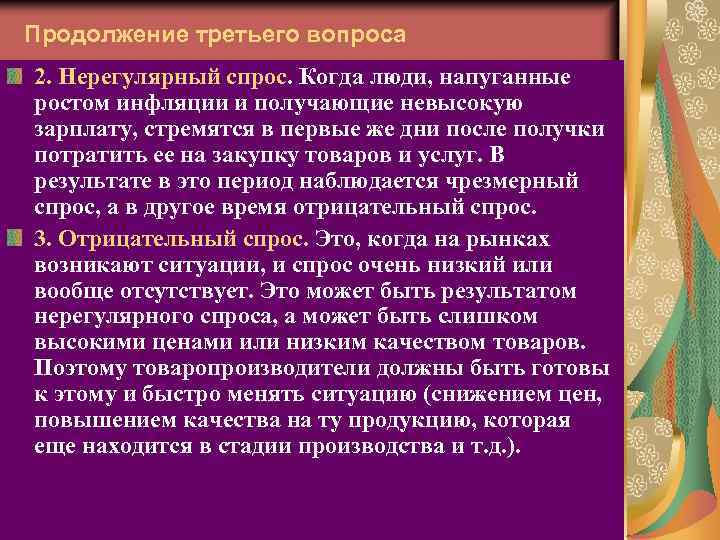 Продолжение третьего вопроса

2. Нерегулярный спрос. Когда люди, напуганные ростом инфляции и получающие невысокую зарплату, стремятся в первые же дни после получки потратить ее на закупку товаров и услуг. В результате в это период наблюдается чрезмерный спрос, а в другое время отрицательный спрос.

3. Отрицательный спрос. Это, когда на рынках возникают ситуации, и спрос очень низкий или вообще отсутствует. Это может быть результатом нерегулярного спроса, а может быть слишком высокими ценами или низким качеством товаров. Поэтому товаропроизводители должны быть готовы к этому и быстро менять ситуацию (снижением цен, повышением качества на ту продукцию, которая еще находится в стадии производства и т.д.).